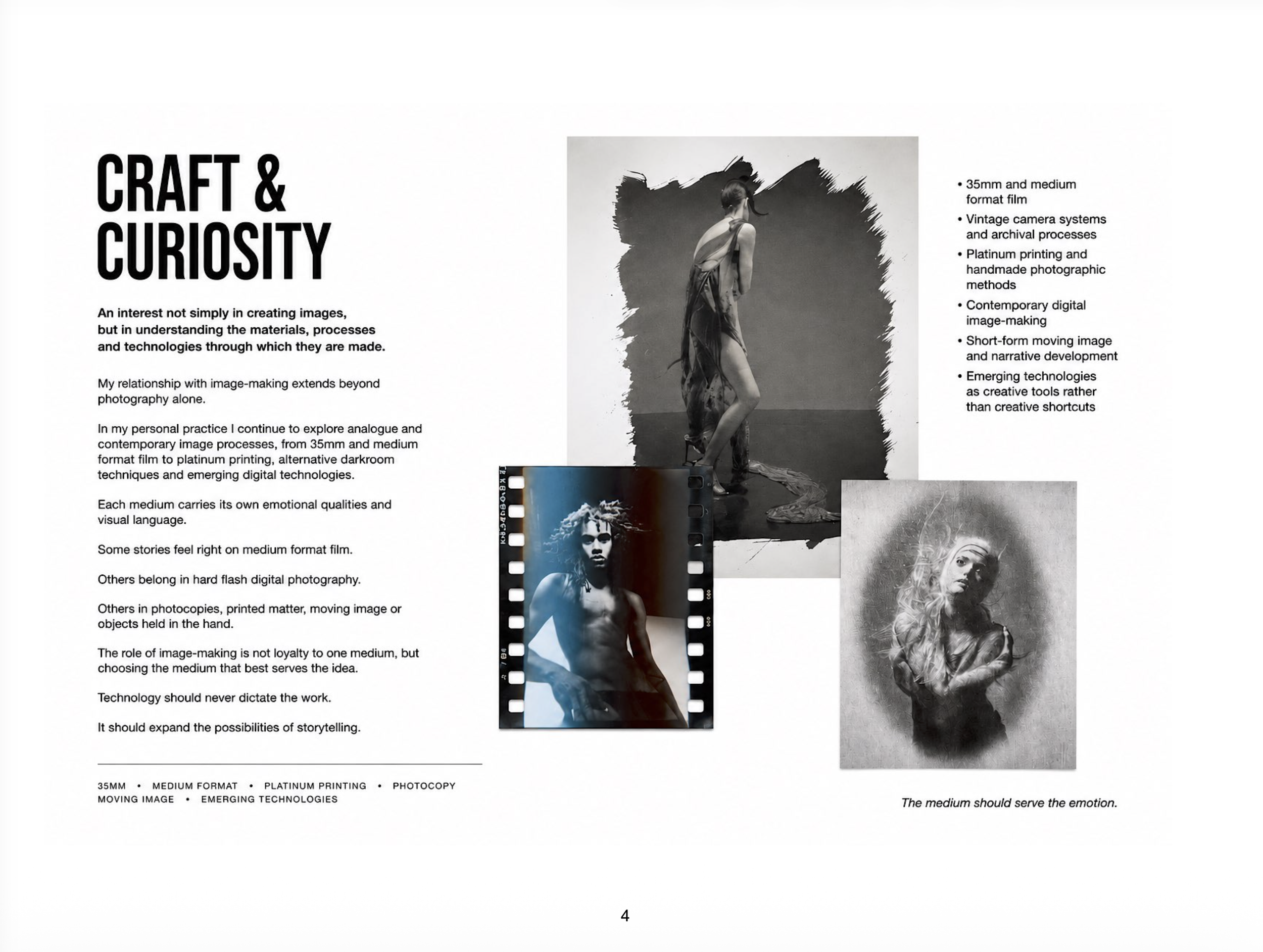 CRAFT & CURIOSITY

An interest not simply in creating images, but in understanding the materials, processes and technologies through which they are made.

My relationship with image-making extends beyond photography alone.

In my personal practice I continue to explore analogue and contemporary image processes, from 35mm and medium format film to platinum printing, alternative darkroom techniques and emerging digital technologies.

Each medium carries its own emotional qualities and visual language.

Some stories feel right on medium format film.

Others belong in hard flash digital photography.

Others in photocopies, printed matter, moving image or objects held in the hand.

The role of image-making is not loyalty to one medium, but choosing the medium that best serves the idea.

Technology should never dictate the work.

It should expand the possibilities of storytelling.

35MM • MEDIUM FORMAT • PLATINUM PRINTING • PHOTOCOPY
MOVING IMAGE • EMERGING TECHNOLOGIES

• 35mm and medium format film
• Vintage camera systems and archival processes
• Platinum printing and handmade photographic methods
• Contemporary digital image-making
• Short-form moving image and narrative development
• Emerging technologies as creative tools rather than creative shortcuts

The medium should serve the emotion.

4